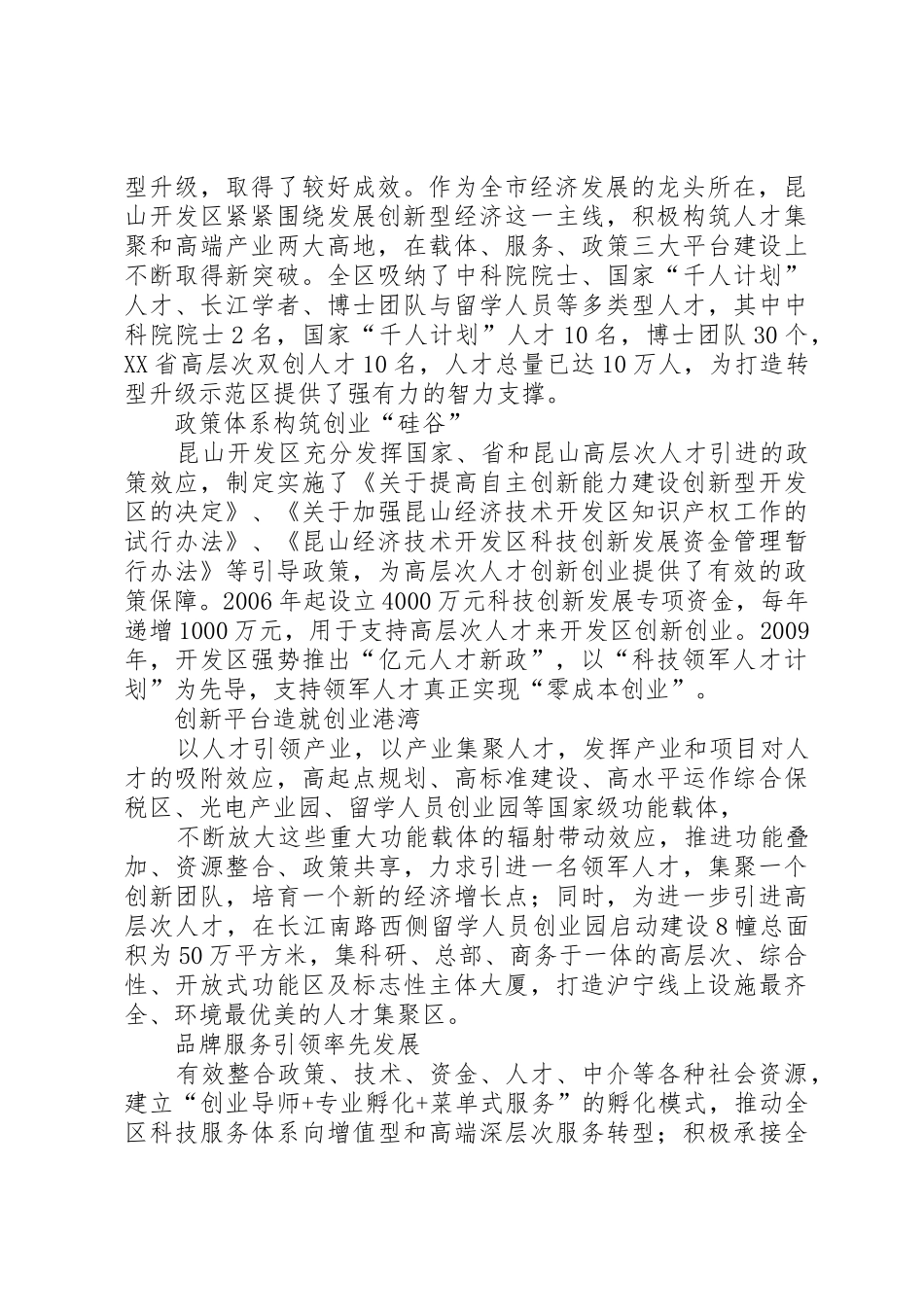 型升级，取得了较好成效。作为全市经济发展的龙头所在，昆山开发区紧紧围绕发展创新型经济这一主线，积极构筑人才集聚和高端产业两大高地，在载体、服务、政策三大平台建设上不断取得新突破。全区吸纳了中科院院士、国家“千人计划”人才、长江学者、博士团队与留学人员等多类型人才，其中中科院院士2名，国家“千人计划”人才10名，博士团队30个，XX省高层次双创人才10名，人才总量已达10万人，为打造转型升级示范区提供了强有力的智力支撑。

政策体系构筑创业“硅谷”

昆山开发区充分发挥国家、省和昆山高层次人才引进的政策效应，制定实施了《关于提高自主创新能力建设创新型开发区的决定》、《关于加强昆山经济技术开发区知识产权工作的试行办法》、《昆山经济技术开发区科技创新发展资金管理暂行办法》等引导政策，为高层次人才创新创业提供了有效的政策保障。2006年起设立4000万元科技创新发展专项资金，每年递增1000万元，用于支持高层次人才来开发区创新创业。2009年，开发区强势推出“亿元人才新政”，以“科技领军人才计划”为先导，支持领军人才真正实现“零成本创业”。

创新平台造就创业港湾

以人才引领产业，以产业集聚人才，发挥产业和项目对人才的吸附效应，高起点规划、高标准建设、高水平运作综合保税区、光电产业园、留学人员创业园等国家级功能载体，

不断放大这些重大功能载体的辐射带动效应，推进功能叠加、资源整合、政策共享，力求引进一名领军人才，集聚一个创新团队，培育一个新的经济增长点；同时，为进一步引进高层次人才，在长江南路西侧留学人员创业园启动建设8幢总面积为50万平方米，集科研、总部、商务于一体的高层次、综合性、开放式功能区及标志性主体大厦，打造沪宁线上设施最齐全、环境最优美的人才集聚区。

品牌服务引领率先发展

有效整合政策、技术、资金、人才、中介等各种社会资源，建立“创业导师+专业孵化+菜单式服务”的孵化模式，推动全区科技服务体系向增值型和高端深层次服务转型；积极承接全